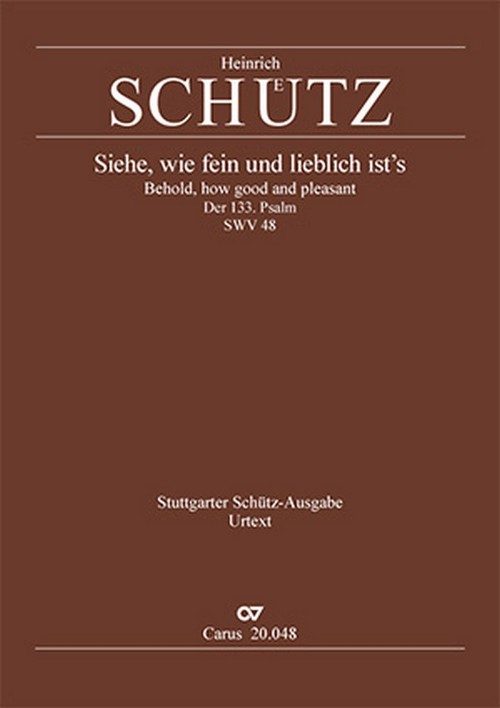 Heinrich
SCHÜTZ

Siehe, wie fein und lieblich ist's
Behold, how good and pleasant
Der 133. Psalm
SWV 48

Stuttgarter Schütz-Ausgabe
Urtext

Carus 20.048